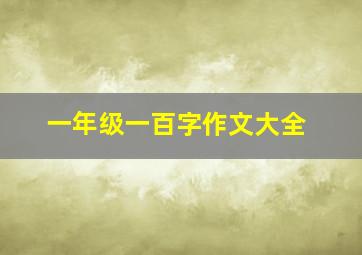 一年级一百字作文大全